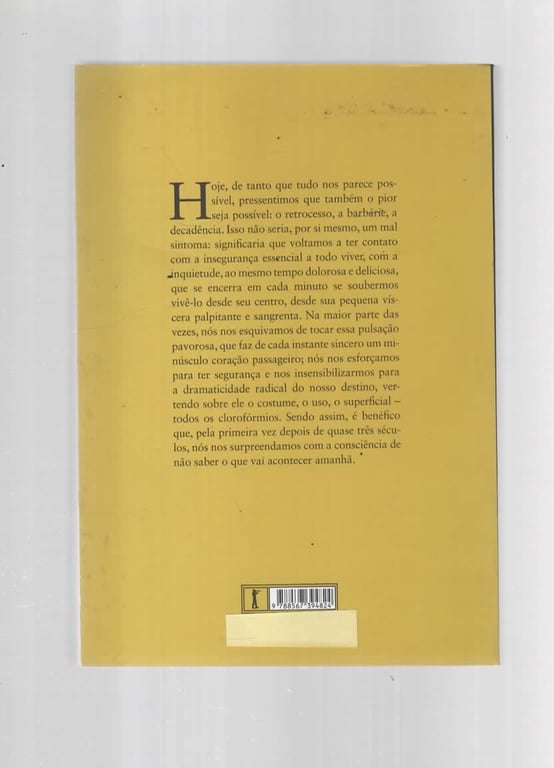 Hoje, de tanto que tudo nos parece possível, pressentimos que também o pior seja possível: o retrocesso, a barbárie, a decadência. Isso não seria, por si mesmo, um mal sintoma: significaria que voltamos a ter contato com a insegurança essencial a todo viver, com a inquietude, ao mesmo tempo dolorosa e deliciosa, que se encerra em cada minuto se soubermos vivê-lo desde seu centro, desde sua pequena víscera palpitante e sangrenta. Na maior parte das vezes, nós nos esquivamos de tocar essa pulsação pavorosa, que faz de cada instante sincero um minúsculo coração passageiro; nós nos esforçamos para ter segurança e nos insensibilizarmos para a dramaticidade radical do nosso destino, vertendo sobre ele o costume, o uso, o superficial – todos os clorofórmios. Sendo assim, é benéfico que, pela primeira vez depois de quase três séculos, nós nos surpreendamos com a consciência de não saber o que vai acontecer amanhã.

9 788567 394824